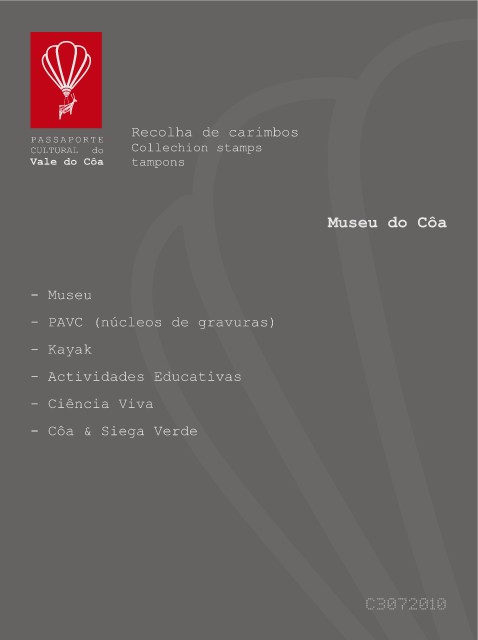 PASSAPORTE CULTURAL do
Vale do Côa

Recolha de carimbos
Collechion stamps
tampons

Museu do Côa

- Museu
- PAVC (núcleos de gravuras)
- Kayak
- Actividades Educativas
- Ciência Viva
- Côa & Siega Verde

C3072010